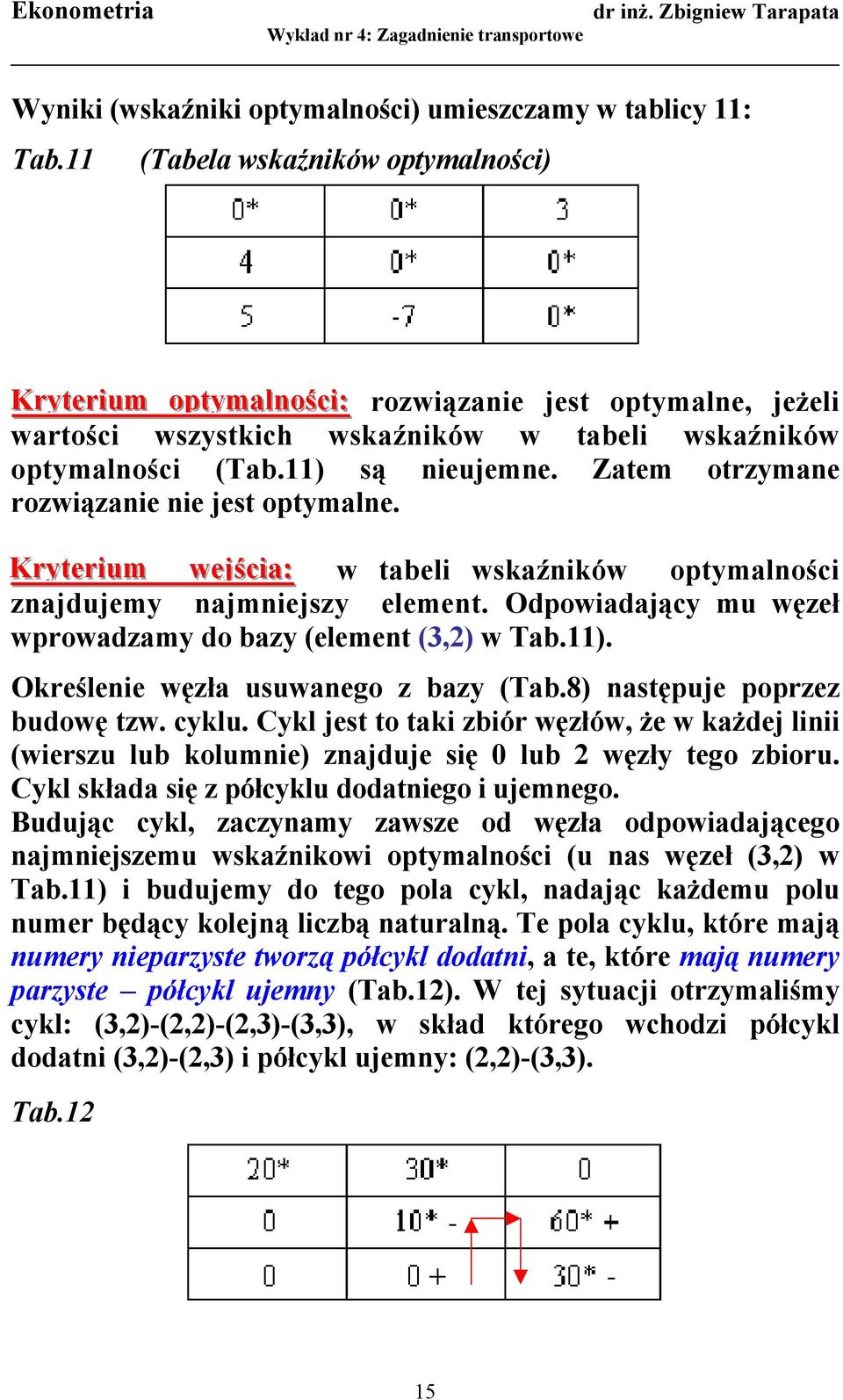 Ekonometria dr inż. Zbigniew Tarapata
Wykład nr 4: Zagadnienie transportowe

Wyniki (wskaźniki optymalności) umieszczamy w tablicy 11:

Tab.11 (Tabela wskaźników optymalności)

| 0* | 0* | 3 |
|---|---|---|
| 4 | 0* | 0* |
| 5 | -7 | 0* |

Kryterium optymalności: rozwiązanie jest optymalne, jeżeli wartości wszystkich wskaźników w tabeli wskaźników optymalności (Tab.11) są nieujemne. Zatem otrzymane rozwiązanie nie jest optymalne.

Kryterium wejścia: w tabeli wskaźników optymalności znajdujemy najmniejszy element. Odpowiadający mu węzeł wprowadzamy do bazy (element (3,2) w Tab.11).

Określenie węzła usuwanego z bazy (Tab.8) następuje poprzez budowę tzw. cyklu. Cykl jest to taki zbiór węzłów, że w każdej linii (wierszu lub kolumnie) znajduje się 0 lub 2 węzły tego zbioru. Cykl składa się z półcyklu dodatniego i ujemnego.
Budując cykl, zaczynamy zawsze od węzła odpowiadającego najmniejszemu wskaźnikowi optymalności (u nas węzeł (3,2) w Tab.11) i budujemy do tego pola cykl, nadając każdemu polu numer będący kolejną liczbą naturalną. Te pola cyklu, które mają numery nieparzyste tworzą półcykl dodatni, a te, które mają numery parzyste – półcykl ujemny (Tab.12). W tej sytuacji otrzymaliśmy cykl: (3,2)-(2,2)-(2,3)-(3,3), w skład którego wchodzi półcykl dodatni (3,2)-(2,3) i półcykl ujemny: (2,2)-(3,3).

Tab.12

| 20* | 30* | 0 |
|---|---|---|
| 0 | 10* - | 60* + |
| 0 | 0 + | 30* - |

15